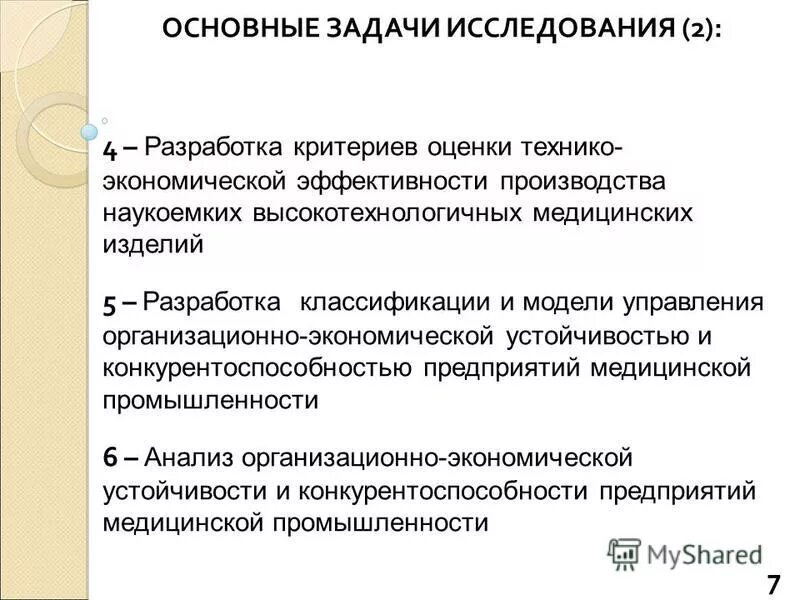 ОСНОВНЫЕ ЗАДАЧИ ИССЛЕДОВАНИЯ (2):

4 – Разработка критериев оценки технико-экономической эффективности производства наукоемких высокотехнологичных медицинских изделий

5 – Разработка классификации и модели управления организационно-экономической устойчивостью и конкурентоспособностью предприятий медицинской промышленности

6 – Анализ организационно-экономической устойчивости и конкурентоспособности предприятий медицинской промышленности

MyShared

7